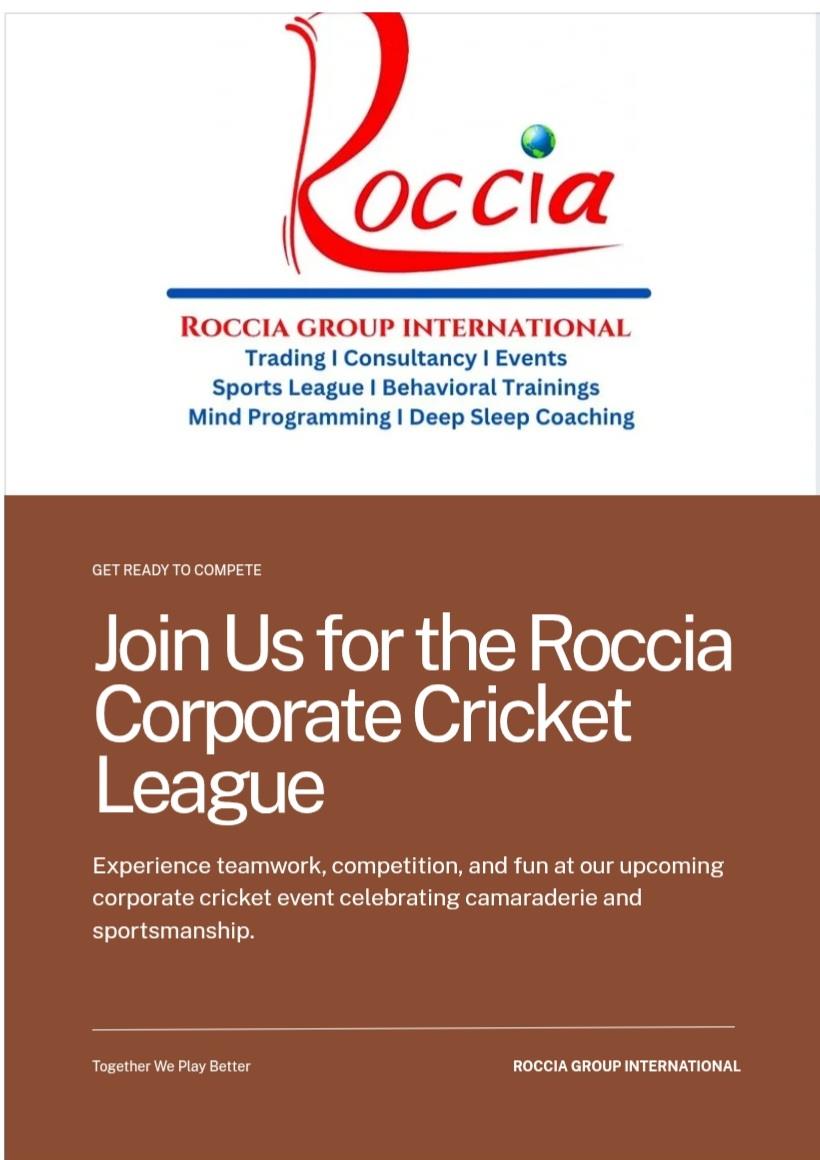 Roccia

ROCCIA GROUP INTERNATIONAL
Trading I Consultancy I Events
Sports League I Behavioral Trainings
Mind Programming I Deep Sleep Coaching

GET READY TO COMPETE

Join Us for the Roccia Corporate Cricket League

Experience teamwork, competition, and fun at our upcoming corporate cricket event celebrating camaraderie and sportsmanship.

Together We Play Better

ROCCIA GROUP INTERNATIONAL